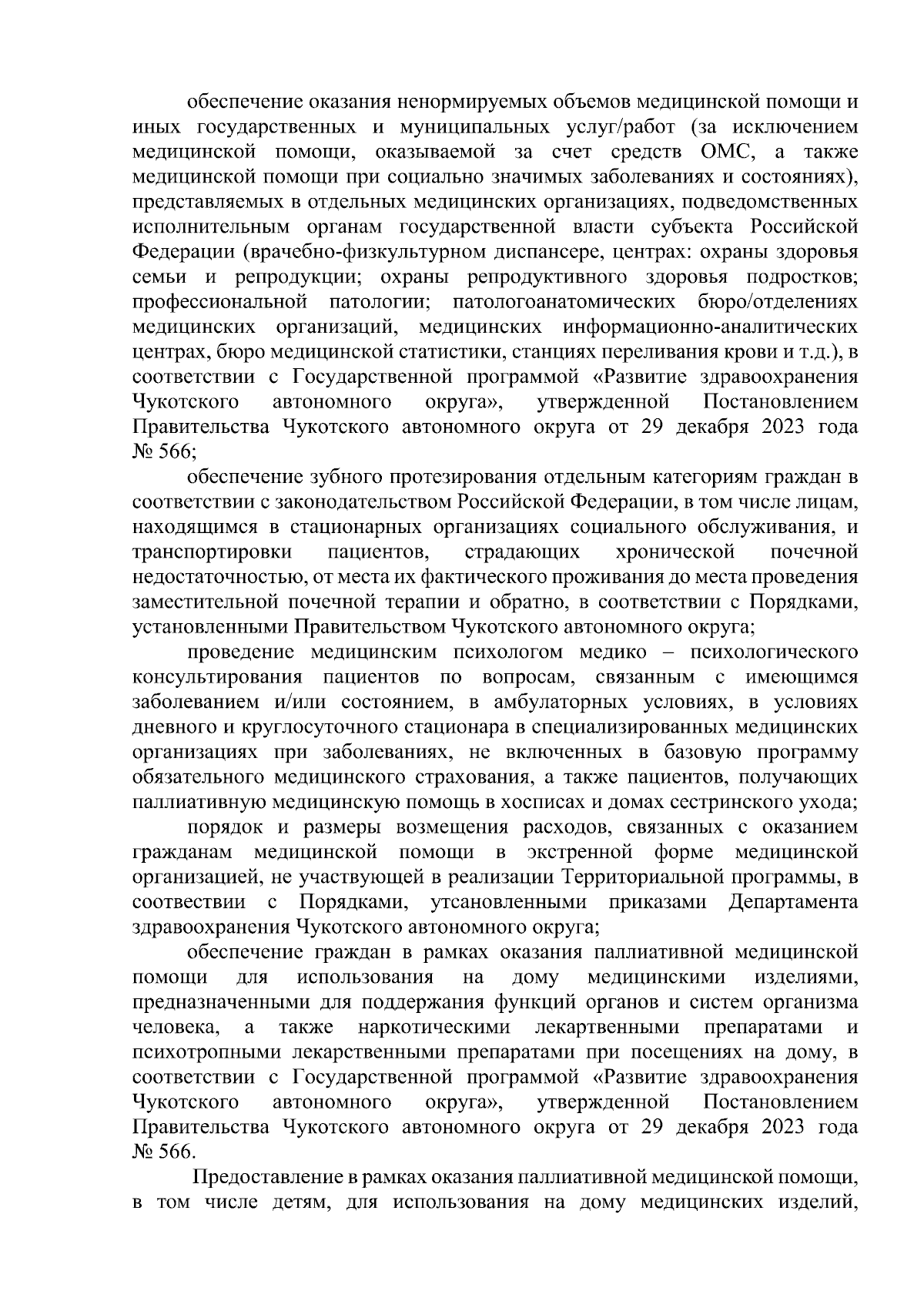 обеспечение оказания ненормируемых объемов медицинской помощи и иных государственных и муниципальных услуг/работ (за исключением медицинской помощи, оказываемой за счет средств ОМС, а также медицинской помощи при социально значимых заболеваниях и состояниях), представляемых в отдельных медицинских организациях, подведомственных исполнительным органам государственной власти субъекта Российской Федерации (врачебно-физкультурном диспансере, центрах: охраны здоровья семьи и репродукции; охраны репродуктивного здоровья подростков; профессиональной патологии; патологоанатомических бюро/отделениях медицинских организаций, медицинских информационно-аналитических центрах, бюро медицинской статистики, станциях переливания крови и т.д.), в соответствии с Государственной программой «Развитие здравоохранения Чукотского автономного округа», утвержденной Постановлением Правительства Чукотского автономного округа от 29 декабря 2023 года № 566;

обеспечение зубного протезирования отдельным категориям граждан в соответствии с законодательством Российской Федерации, в том числе лицам, находящимся в стационарных организациях социального обслуживания, и транспортировки пациентов, страдающих хронической почечной недостаточностью, от места их фактического проживания до места проведения заместительной почечной терапии и обратно, в соответствии с Порядками, установленными Правительством Чукотского автономного округа;

проведение медицинским психологом медико – психологического консультирования пациентов по вопросам, связанным с имеющимся заболеванием и/или состоянием, в амбулаторных условиях, в условиях дневного и круглосуточного стационара в специализированных медицинских организациях при заболеваниях, не включенных в базовую программу обязательного медицинского страхования, а также пациентов, получающих паллиативную медицинскую помощь в хосписах и домах сестринского ухода;

порядок и размеры возмещения расходов, связанных с оказанием гражданам медицинской помощи в экстренной форме медицинской организацией, не участвующей в реализации Территориальной программы, в соотвествии с Порядками, утсановленными приказами Департамента здравоохранения Чукотского автономного округа;

обеспечение граждан в рамках оказания паллиативной медицинской помощи для использования на дому медицинскими изделиями, предназначенными для поддержания функций органов и систем организма человека, а также наркотическими лекартвенными препаратами и психотропными лекарственными препаратами при посещениях на дому, в соответствии с Государственной программой «Развитие здравоохранения Чукотского автономного округа», утвержденной Постановлением Правительства Чукотского автономного округа от 29 декабря 2023 года № 566.

Предоставление в рамках оказания паллиативной медицинской помощи, в том числе детям, для использования на дому медицинских изделий,